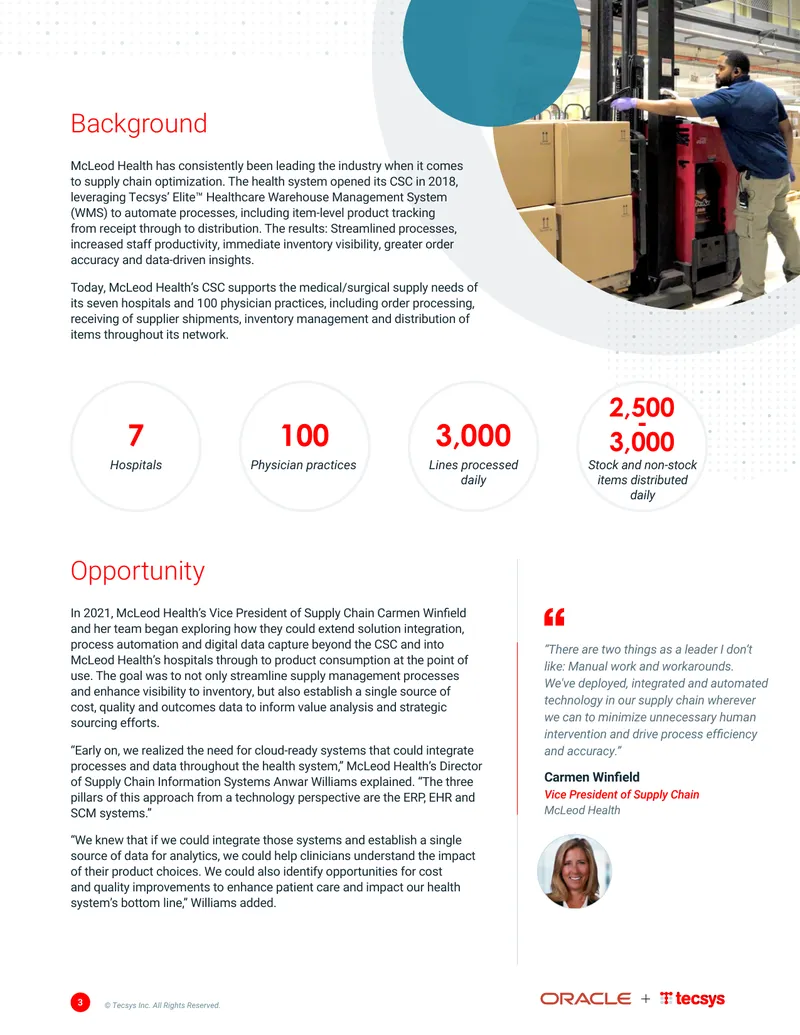 Background

McLeod Health has consistently been leading the industry when it comes to supply chain optimization. The health system opened its CSC in 2018, leveraging Tecsys' Elite™ Healthcare Warehouse Management System (WMS) to automate processes, including item-level product tracking from receipt through to distribution. The results: Streamlined processes, increased staff productivity, immediate inventory visibility, greater order accuracy and data-driven insights.

Today, McLeod Health's CSC supports the medical/surgical supply needs of its seven hospitals and 100 physician practices, including order processing, receiving of supplier shipments, inventory management and distribution of items throughout its network.

7
Hospitals

100
Physician practices

3,000
Lines processed daily

2,500 - 3,000
Stock and non-stock items distributed daily

Opportunity

In 2021, McLeod Health's Vice President of Supply Chain Carmen Winfield and her team began exploring how they could extend solution integration, process automation and digital data capture beyond the CSC and into McLeod Health's hospitals through to product consumption at the point of use. The goal was to not only streamline supply management processes and enhance visibility to inventory, but also establish a single source of cost, quality and outcomes data to inform value analysis and strategic sourcing efforts.

"Early on, we realized the need for cloud-ready systems that could integrate processes and data throughout the health system," McLeod Health's Director of Supply Chain Information Systems Anwar Williams explained. "The three pillars of this approach from a technology perspective are the ERP, EHR and SCM systems."

"We knew that if we could integrate those systems and establish a single source of data for analytics, we could help clinicians understand the impact of their product choices. We could also identify opportunities for cost and quality improvements to enhance patient care and impact our health system's bottom line," Williams added.

"There are two things as a leader I don't like: Manual work and workarounds. We've deployed, integrated and automated technology in our supply chain wherever we can to minimize unnecessary human intervention and drive process efficiency and accuracy."

Carmen Winfield
Vice President of Supply Chain
McLeod Health

3 © Tecsys Inc. All Rights Reserved.

ORACLE + tecsys